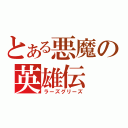 とある悪魔の英雄伝
ラーズグリーズ